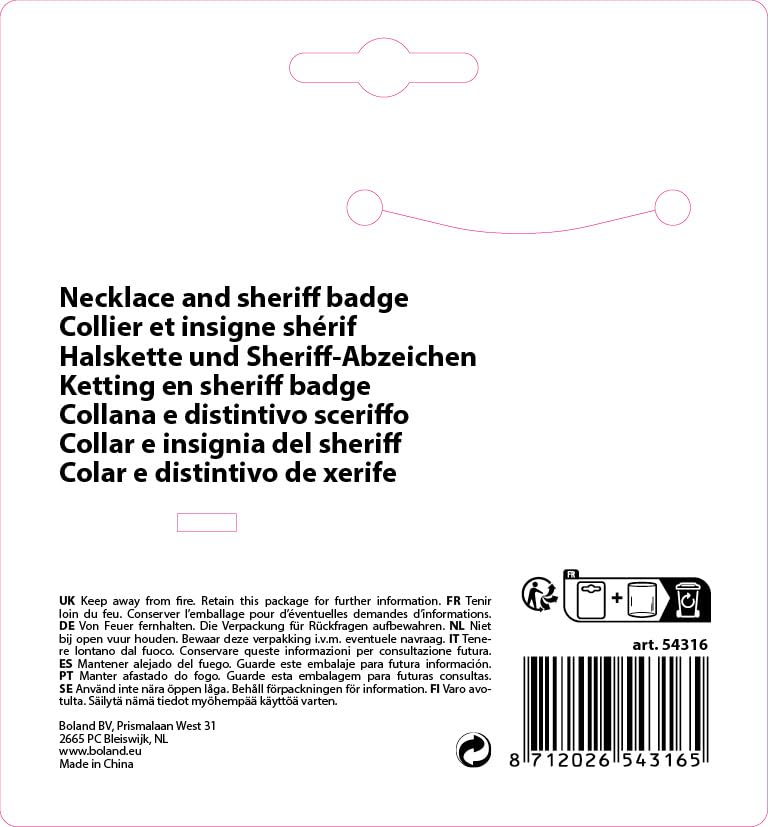 Necklace and sheriff badge
Collier et insigne shérif
Halskette und Sheriff-Abzeichen
Ketting en sheriff badge
Collana e distintivo sceriffo
Collar e insignia del sheriff
Colar e distintivo de xerife

UK Keep away from fire. Retain this package for further information. FR Tenir loin du feu. Conserver l'emballage pour d'éventuelles demandes d'informations. DE Von Feuer fernhalten. Die Verpackung für Rückfragen aufbewahren. NL Niet bij open vuur houden. Bewaar deze verpakking i.v.m. eventuele navraag. IT Tenere lontano dal fuoco. Conservare queste informazioni per consultazione futura. ES Mantener alejado del fuego. Guarde este embalaje para futura información. PT Manter afastado do fogo. Guarde esta embalagem para futuras consultas. SE Använd inte nära öppen låga. Behåll förpackningen för information. FI Varo avotulta. Säilytä nämä tiedot myöhempää käyttöä varten.

Boland BV, Prismalaan West 31
2665 PC Bleiswijk, NL
www.boland.eu
Made in China

FR

art. 54316

8 712026 543165